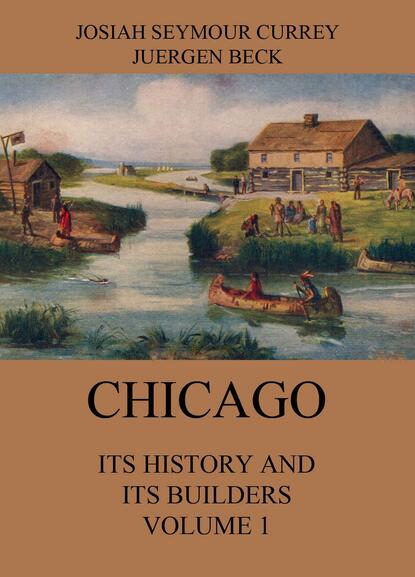 JOSIAH SEYMOUR CURREY
JUERGEN BECK

CHICAGO

ITS HISTORY AND
ITS BUILDERS
VOLUME 1